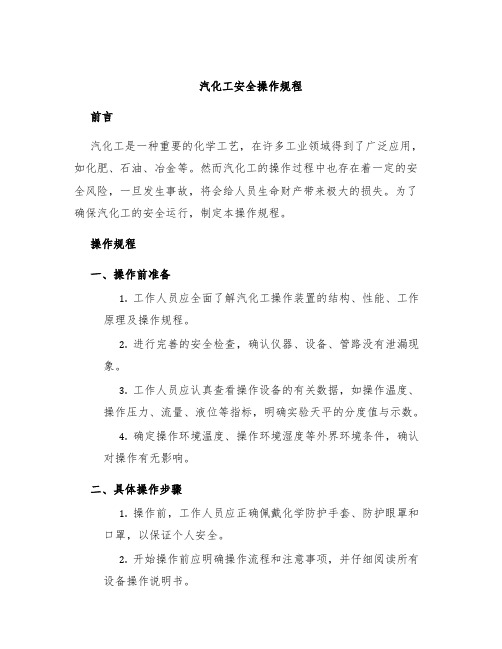 汽化工安全操作规程

前言

汽化工是一种重要的化学工艺，在许多工业领域得到了广泛应用，如化肥、石油、冶金等。然而汽化工的操作过程中也存在着一定的安全风险，一旦发生事故，将会给人员生命财产带来极大的损失。为了确保汽化工的安全运行，制定本操作规程。

操作规程

一、操作前准备

1. 工作人员应全面了解汽化工操作装置的结构、性能、工作原理及操作规程。

2. 进行完善的安全检查，确认仪器、设备、管路没有泄漏现象。

3. 工作人员应认真查看操作设备的有关数据，如操作温度、操作压力、流量、液位等指标，明确实验天平的分度值与示数。

4. 确定操作环境温度、操作环境湿度等外界环境条件，确认对操作有无影响。

二、具体操作步骤

1. 操作前，工作人员应正确佩戴化学防护手套、防护眼罩和口罩，以保证个人安全。

2. 开始操作前应明确操作流程和注意事项，并仔细阅读所有设备操作说明书。